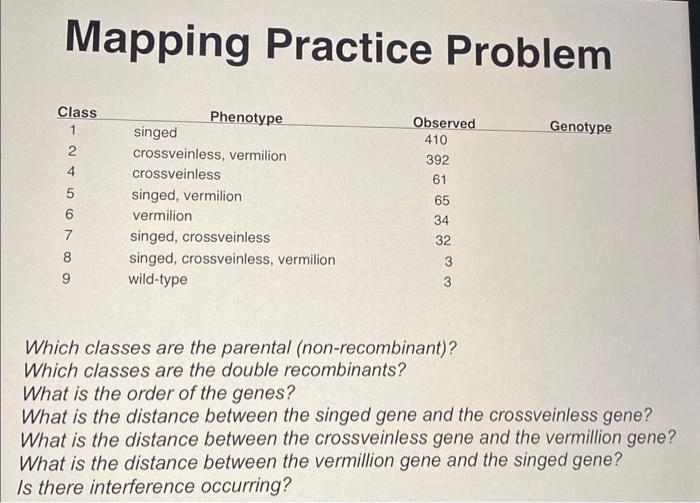 Mapping Practice Problem

| Class | Phenotype | Observed | Genotype |
|---|---|---|---|
| 1 | singed | 410 | |
| 2 | crossveinless, vermilion | 392 | |
| 4 | crossveinless | 61 | |
| 5 | singed, vermilion | 65 | |
| 6 | vermilion | 34 | |
| 7 | singed, crossveinless | 32 | |
| 8 | singed, crossveinless, vermilion | 3 | |
| 9 | wild-type | 3 | |

Which classes are the parental (non-recombinant)?
Which classes are the double recombinants?
What is the order of the genes?
What is the distance between the singed gene and the crossveinless gene?
What is the distance between the crossveinless gene and the vermillion gene?
What is the distance between the vermillion gene and the singed gene?
Is there interference occurring?